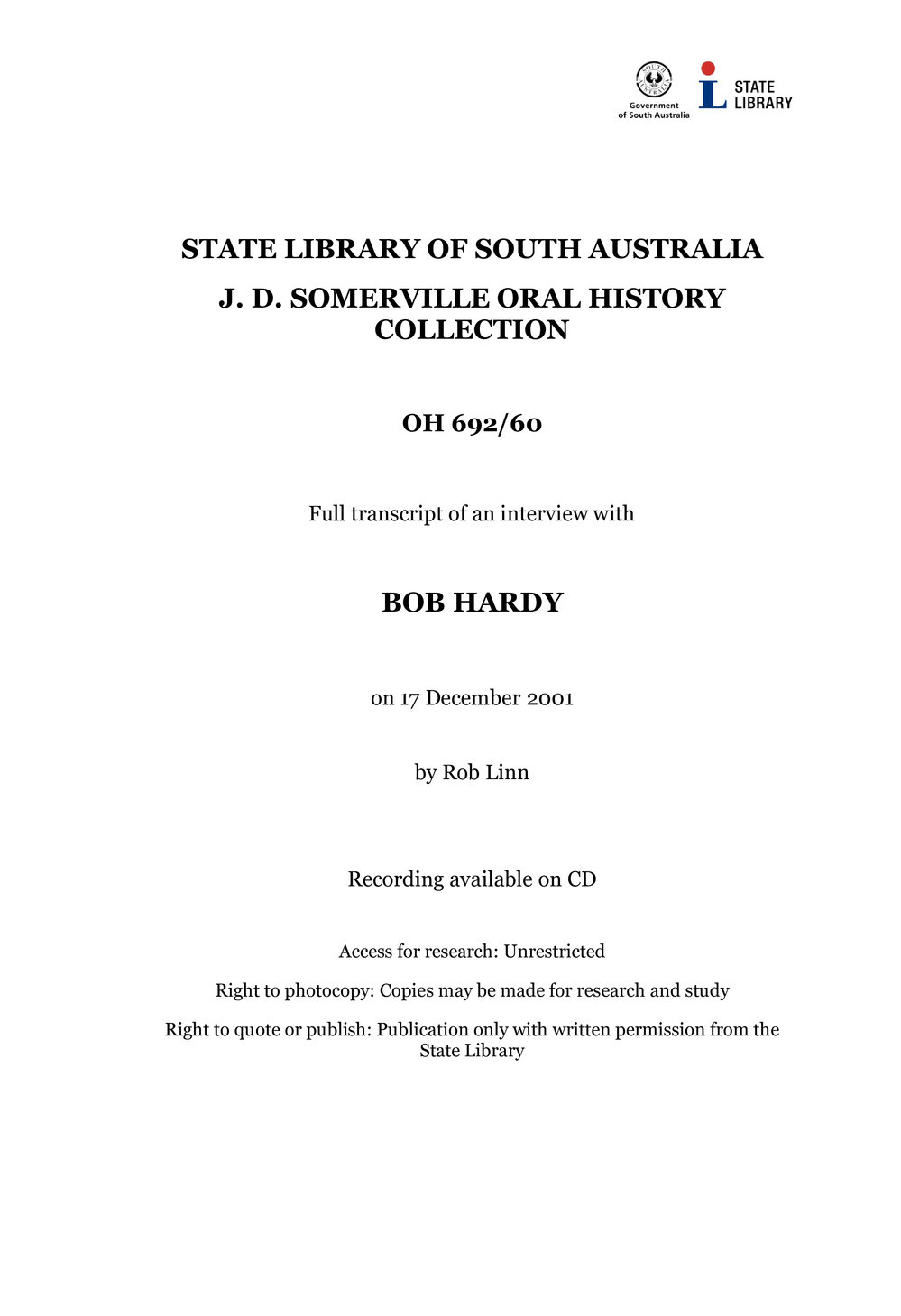 SOUTH AUSTRALIA
Government of South Australia

STATE LIBRARY

STATE LIBRARY OF SOUTH AUSTRALIA

J. D. SOMERVILLE ORAL HISTORY COLLECTION

OH 692/60

Full transcript of an interview with

BOB HARDY

on 17 December 2001

by Rob Linn

Recording available on CD

Access for research: Unrestricted

Right to photocopy: Copies may be made for research and study

Right to quote or publish: Publication only with written permission from the State Library